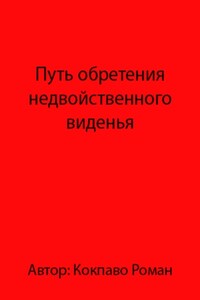 Путь обретения недвойственного виденья

Автор: Кокпаво Роман